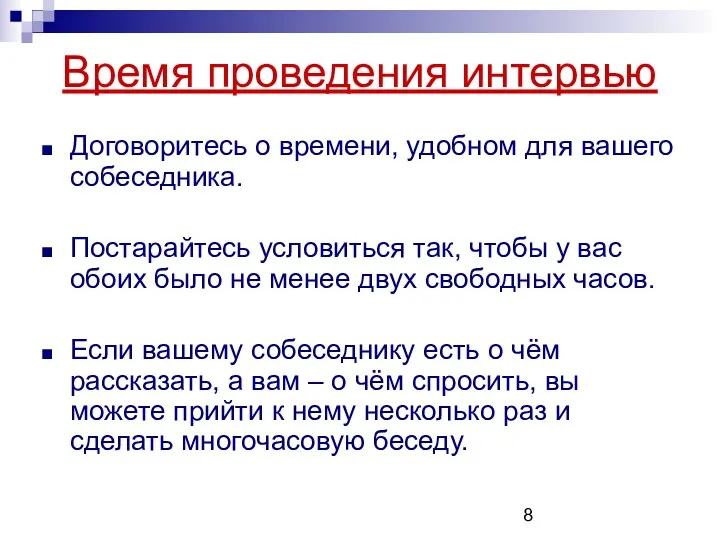 Время проведения интервью

Договоритесь о времени, удобном для вашего собеседника.

Постарайтесь условиться так, чтобы у вас обоих было не менее двух свободных часов.

Если вашему собеседнику есть о чём рассказать, а вам – о чём спросить, вы можете прийти к нему несколько раз и сделать многочасовую беседу.

8